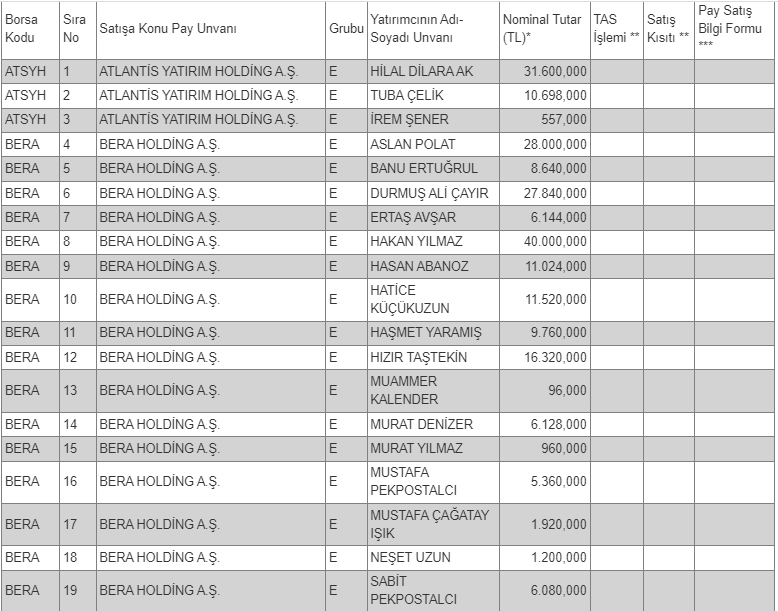 | Borsa Kodu | Sıra No | Satışa Konu Pay Unvanı | Grubu | Yatırımcının Adı-Soyadı Unvanı | Nominal Tutar (TL)* | TAS İşlemi ** | Satış Kısıtı ** | Pay Satış Bilgi Formu *** |
|---|---|---|---|---|---|---|---|---|
| ATSYH | 1 | ATLANTİS YATIRIM HOLDİNG A.Ş. | E | HİLAL DİLARA AK | 31.600,000 | | | |
| ATSYH | 2 | ATLANTİS YATIRIM HOLDİNG A.Ş. | E | TUBA ÇELİK | 10.698,000 | | | |
| ATSYH | 3 | ATLANTİS YATIRIM HOLDİNG A.Ş. | E | İREM ŞENER | 557,000 | | | |
| BERA | 4 | BERA HOLDİNG A.Ş. | E | ASLAN POLAT | 28.000,000 | | | |
| BERA | 5 | BERA HOLDİNG A.Ş. | E | BANU ERTUĞRUL | 8.640,000 | | | |
| BERA | 6 | BERA HOLDİNG A.Ş. | E | DURMUŞ ALİ ÇAYIR | 27.840,000 | | | |
| BERA | 7 | BERA HOLDİNG A.Ş. | E | ERTAŞ AVŞAR | 6.144,000 | | | |
| BERA | 8 | BERA HOLDİNG A.Ş. | E | HAKAN YILMAZ | 40.000,000 | | | |
| BERA | 9 | BERA HOLDİNG A.Ş. | E | HASAN ABANOZ | 11.024,000 | | | |
| BERA | 10 | BERA HOLDİNG A.Ş. | E | HATİCE KÜÇÜKUZUN | 11.520,000 | | | |
| BERA | 11 | BERA HOLDİNG A.Ş. | E | HAŞMET YARAMIŞ | 9.760,000 | | | |
| BERA | 12 | BERA HOLDİNG A.Ş. | E | HIZIR TAŞTEKİN | 16.320,000 | | | |
| BERA | 13 | BERA HOLDİNG A.Ş. | E | MUAMMER KALENDER | 96,000 | | | |
| BERA | 14 | BERA HOLDİNG A.Ş. | E | MURAT DENİZER | 6.128,000 | | | |
| BERA | 15 | BERA HOLDİNG A.Ş. | E | MURAT YILMAZ | 960,000 | | | |
| BERA | 16 | BERA HOLDİNG A.Ş. | E | MUSTAFA PEKPOSTALCI | 5.360,000 | | | |
| BERA | 17 | BERA HOLDİNG A.Ş. | E | MUSTAFA ÇAĞATAY IŞIK | 1.920,000 | | | |
| BERA | 18 | BERA HOLDİNG A.Ş. | E | NEŞET UZUN | 1.200,000 | | | |
| BERA | 19 | BERA HOLDİNG A.Ş. | E | SABİT PEKPOSTALCI | 6.080,000 | | | |